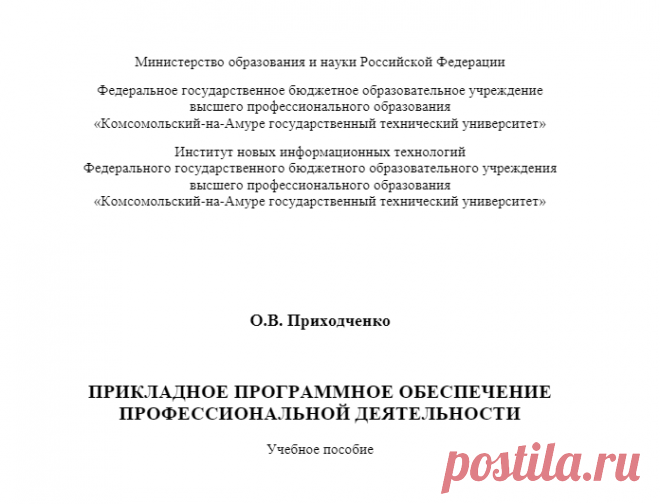 Министерство образования и науки Российской Федерации

Федеральное государственное бюджетное образовательное учреждение высшего профессионального образования «Комсомольский-на-Амуре государственный технический университет»

Институт новых информационных технологий Федерального государственного бюджетного образовательного учреждения высшего профессионального образования «Комсомольский-на-Амуре государственный технический университет»

О.В. Приходченко

ПРИКЛАДНОЕ ПРОГРАММНОЕ ОБЕСПЕЧЕНИЕ ПРОФЕССИОНАЛЬНОЙ ДЕЯТЕЛЬНОСТИ

Учебное пособие

postila.ru